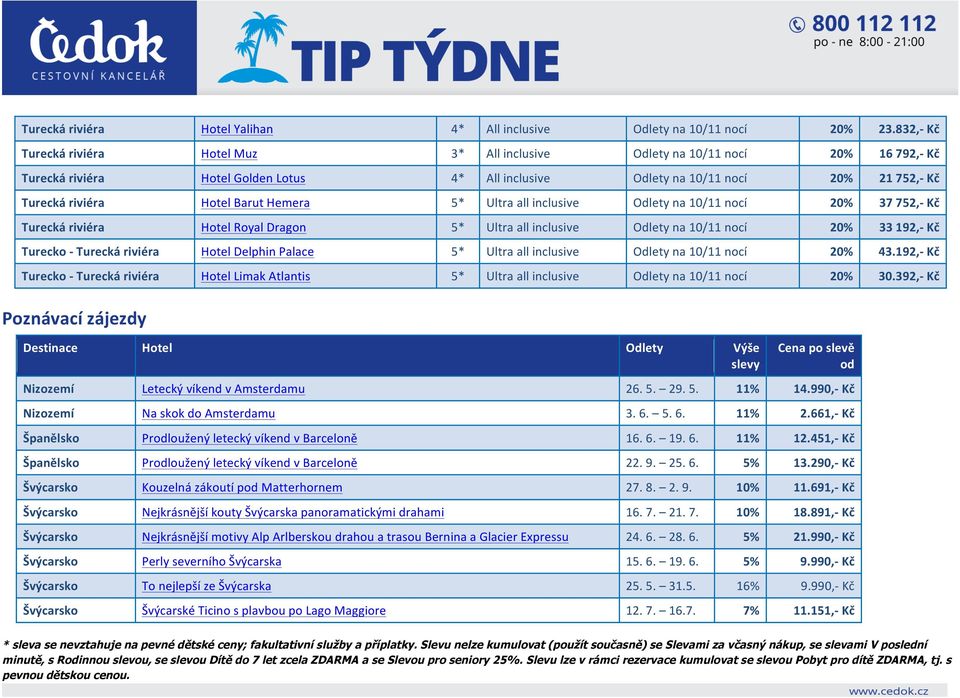 Čedok
CESTOVNÍ KANCELÁŘ

TIP TÝDNE

800 112 112
po - ne 8:00 - 21:00

| Turecká riviéra | Hotel Yalihan | 4* | All inclusive | Odlety na 10/11 nocí | 20% | 23.832,- Kč |
|---|---|---|---|---|---|---|
| Turecká riviéra | Hotel Muz | 3* | All inclusive | Odlety na 10/11 nocí | 20% | 16 792,- Kč |
| Turecká riviéra | Hotel Golden Lotus | 4* | All inclusive | Odlety na 10/11 nocí | 20% | 21 752,- Kč |
| Turecká riviéra | Hotel Barut Hemera | 5* | Ultra all inclusive | Odlety na 10/11 nocí | 20% | 37 752,- Kč |
| Turecká riviéra | Hotel Royal Dragon | 5* | Ultra all inclusive | Odlety na 10/11 nocí | 20% | 33 192,- Kč |
| Turecko - Turecká riviéra | Hotel Delphin Palace | 5* | Ultra all inclusive | Odlety na 10/11 nocí | 20% | 43.192,- Kč |
| Turecko - Turecká riviéra | Hotel Limak Atlantis | 5* | Ultra all inclusive | Odlety na 10/11 nocí | 20% | 30.392,- Kč |

Poznávací zájezdy

| Destinace | Hotel | Odlety | Výše slevy | Cena po slevě od |
|---|---|---|---|---|
| Nizozemí | Letecký víkend v Amsterdamu | 26. 5. – 29. 5. | 11% | 14.990,- Kč |
| Nizozemí | Na skok do Amsterdamu | 3. 6. – 5. 6. | 11% | 2.661,- Kč |
| Španělsko | Prodloužený letecký víkend v Barceloně | 16. 6. – 19. 6. | 11% | 12.451,- Kč |
| Španělsko | Prodloužený letecký víkend v Barceloně | 22. 9. – 25. 6. | 5% | 13.290,- Kč |
| Švýcarsko | Kouzelná zákoutí pod Matterhornem | 27. 8. – 2. 9. | 10% | 11.691,- Kč |
| Švýcarsko | Nejkrásnější kouty Švýcarska panoramatickými drahami | 16. 7. – 21. 7. | 10% | 18.891,- Kč |
| Švýcarsko | Nejkrásnější motivy Alp Arlberskou drahou a trasou Bernina a Glacier Expressu | 24. 6. – 28. 6. | 5% | 21.990,- Kč |
| Švýcarsko | Perly severního Švýcarska | 15. 6. – 19. 6. | 5% | 9.990,- Kč |
| Švýcarsko | To nejlepší ze Švýcarska | 25. 5. – 31.5. | 16% | 9.990,- Kč |
| Švýcarsko | Švýcarské Ticino s plavbou po Lago Maggiore | 12. 7. – 16.7. | 7% | 11.151,- Kč |

* sleva se nevztahuje na pevné dětské ceny; fakultativní služby a příplatky. Slevu nelze kumulovat (použít současně) se Slevami za včasný nákup, se slevami V poslední minutě, s Rodinnou slevou, se slevou Dítě do 7 let zcela ZDARMA a se Slevou pro seniory 25%. Slevu lze v rámci rezervace kumulovat se slevou Pobyt pro dítě ZDARMA, tj. s pevnou dětskou cenou.

www.cedok.cz